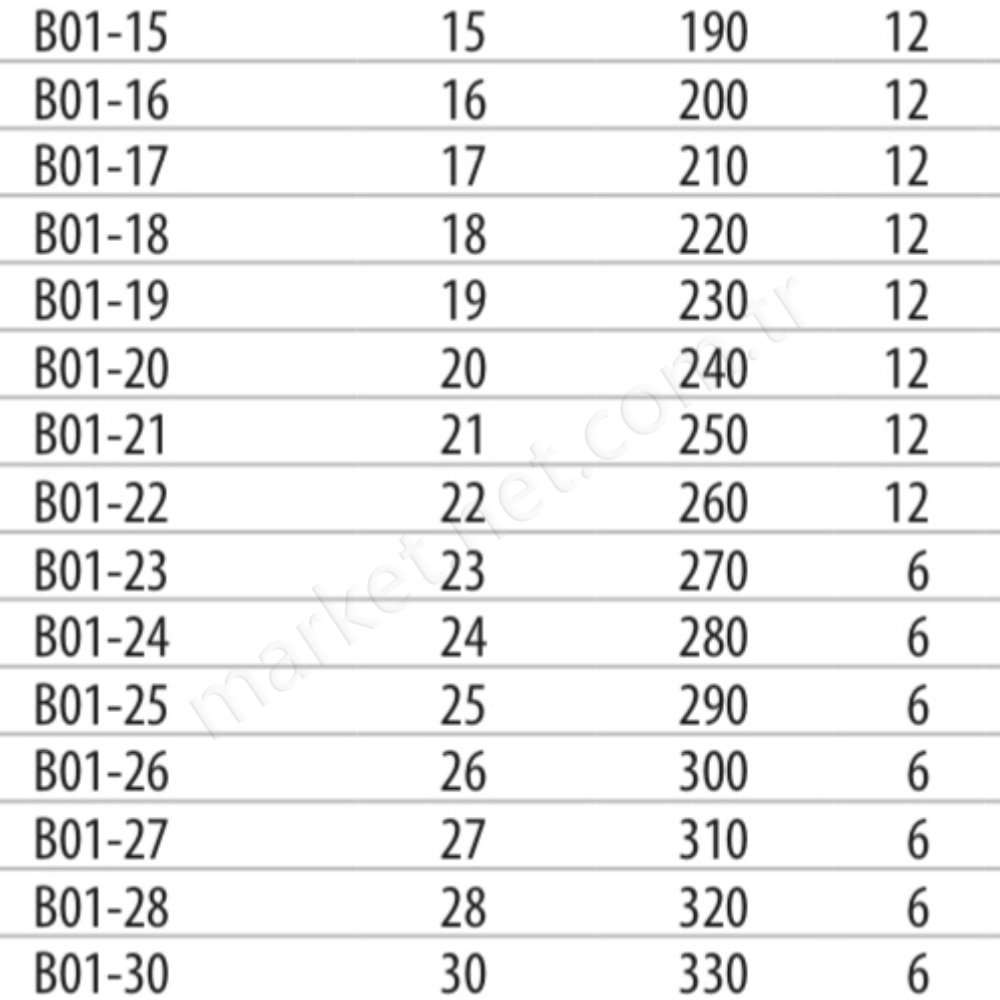 | B01-15 | 15 | 190 | 12 |
|---|---|---|---|
| B01-16 | 16 | 200 | 12 |
| B01-17 | 17 | 210 | 12 |
| B01-18 | 18 | 220 | 12 |
| B01-19 | 19 | 230 | 12 |
| B01-20 | 20 | 240 | 12 |
| B01-21 | 21 | 250 | 12 |
| B01-22 | 22 | 260 | 12 |
| B01-23 | 23 | 270 | 6 |
| B01-24 | 24 | 280 | 6 |
| B01-25 | 25 | 290 | 6 |
| B01-26 | 26 | 300 | 6 |
| B01-27 | 27 | 310 | 6 |
| B01-28 | 28 | 320 | 6 |
| B01-30 | 30 | 330 | 6 |

marketnet.com.tr